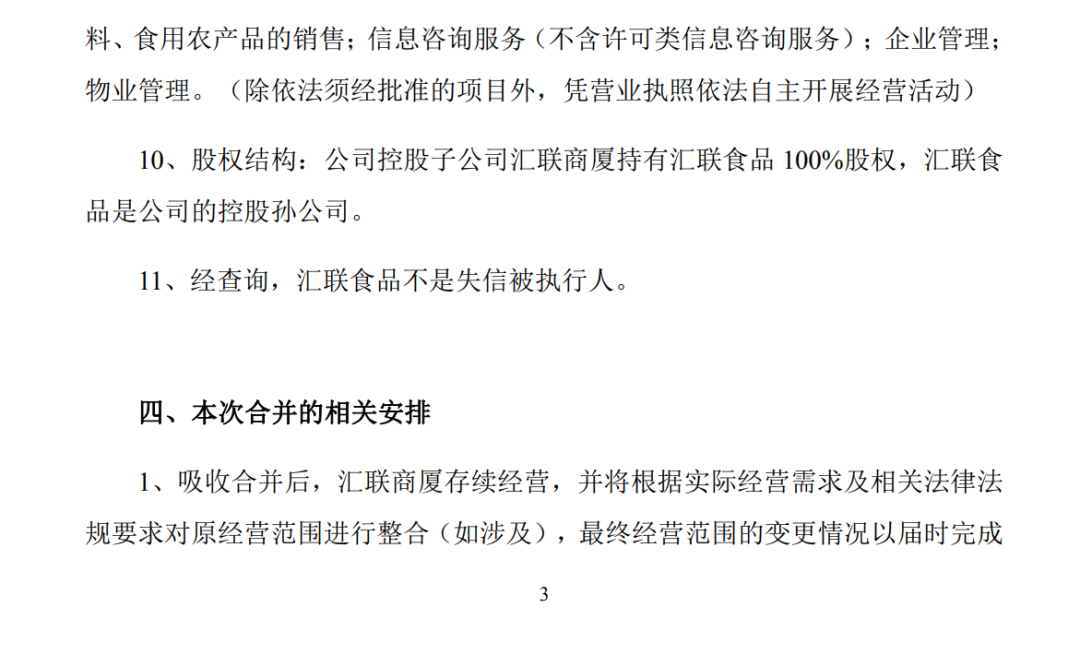 料、食用农产品的销售；信息咨询服务（不含许可类信息咨询服务）；企业管理；物业管理。（除依法须经批准的项目外，凭营业执照依法自主开展经营活动）

10、股权结构：公司控股子公司汇联商厦持有汇联食品100%股权，汇联食品是公司的控股孙公司。

11、经查询，汇联食品不是失信被执行人。

四、本次合并的相关安排

1、吸收合并后，汇联商厦存续经营，并将根据实际经营需求及相关法律法规要求对原经营范围进行整合（如涉及），最终经营范围的变更情况以届时完成

3